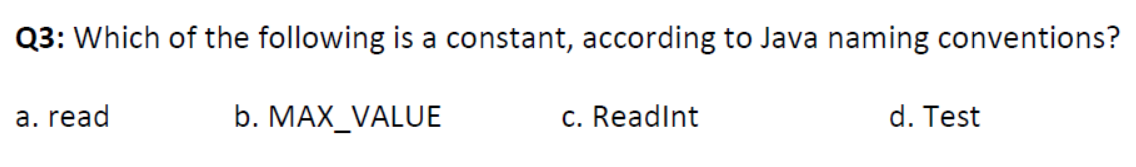 Q3: Which of the following is a constant, according to Java naming conventions?

a. read b. MAX_VALUE c. ReadInt d. Test